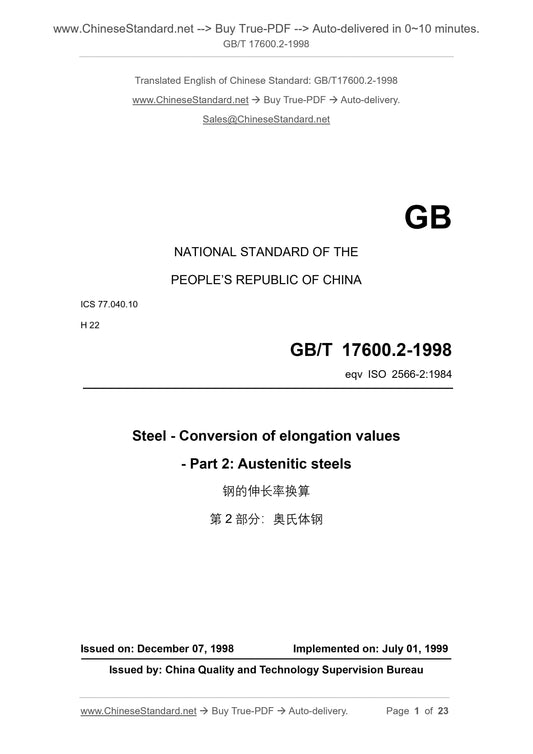 www.ChineseStandard.net --> Buy True-PDF --> Auto-delivered in 0~10 minutes.
GB/T 17600.2-1998

Translated English of Chinese Standard: GB/T17600.2-1998
www.ChineseStandard.net → Buy True-PDF → Auto-delivery.
Sales@ChineseStandard.net

GB

NATIONAL STANDARD OF THE
PEOPLE'S REPUBLIC OF CHINA

ICS 77.040.10
H 22

GB/T 17600.2-1998
eqv ISO 2566-2:1984

Steel - Conversion of elongation values
- Part 2: Austenitic steels
钢的伸长率换算
第 2 部分：奥氏体钢

Issued on: December 07, 1998 Implemented on: July 01, 1999
Issued by: China Quality and Technology Supervision Bureau

www.ChineseStandard.net → Buy True-PDF → Auto-delivery. Page 1 of 23